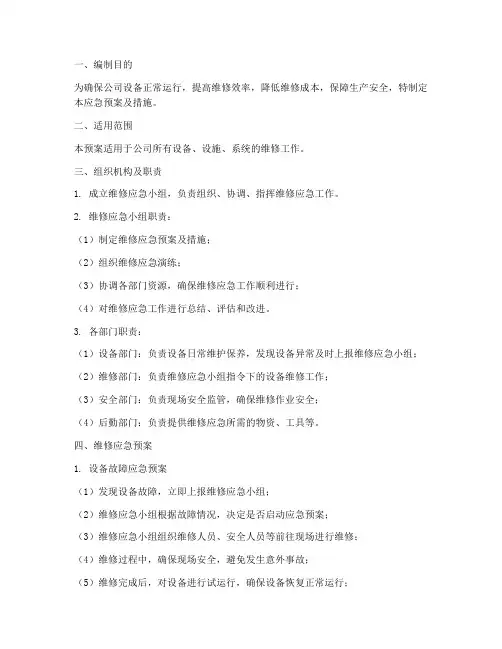 一、编制目的

为确保公司设备正常运行，提高维修效率，降低维修成本，保障生产安全，特制定本应急预案及措施。

二、适用范围

本预案适用于公司所有设备、设施、系统的维修工作。

三、组织机构及职责

1. 成立维修应急小组，负责组织、协调、指挥维修应急工作。

2. 维修应急小组职责：

（1）制定维修应急预案及措施；

（2）组织维修应急演练；

（3）协调各部门资源，确保维修应急工作顺利进行；

（4）对维修应急工作进行总结、评估和改进。

3. 各部门职责：

（1）设备部门：负责设备日常维护保养，发现设备异常及时上报维修应急小组；

（2）维修部门：负责维修应急小组指令下的设备维修工作；

（3）安全部门：负责现场安全监管，确保维修作业安全；

（4）后勤部门：负责提供维修应急所需的物资、工具等。

四、维修应急预案

1. 设备故障应急预案

（1）发现设备故障，立即上报维修应急小组；

（2）维修应急小组根据故障情况，决定是否启动应急预案；

（3）维修应急小组组织维修人员、安全人员等前往现场进行维修；

（4）维修过程中，确保现场安全，避免发生意外事故；

（5）维修完成后，对设备进行试运行，确保设备恢复正常运行；